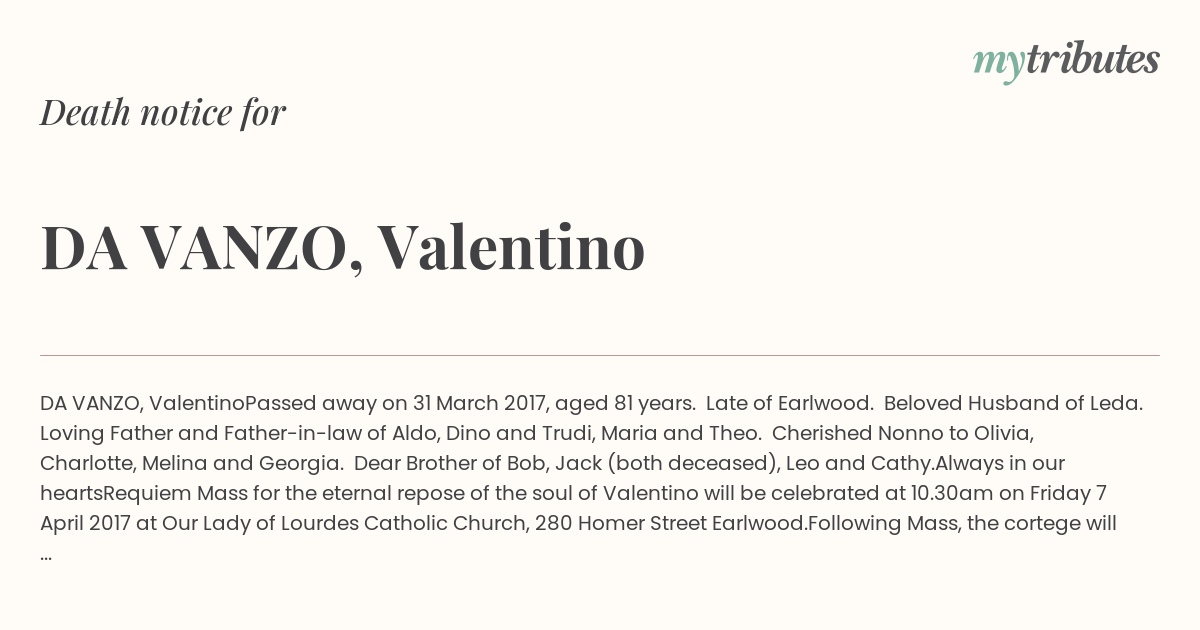 mytributes

Death notice for

DA VANZO, Valentino

DA VANZO, ValentinoPassed away on 31 March 2017, aged 81 years. Late of Earlwood. Beloved Husband of Leda. Loving Father and Father-in-law of Aldo, Dino and Trudi, Maria and Theo. Cherished Nonno to Olivia, Charlotte, Melina and Georgia. Dear Brother of Bob, Jack (both deceased), Leo and Cathy.Always in our heartsRequiem Mass for the eternal repose of the soul of Valentino will be celebrated at 10.30am on Friday 7 April 2017 at Our Lady of Lourdes Catholic Church, 280 Homer Street Earlwood.Following Mass, the cortege will ...